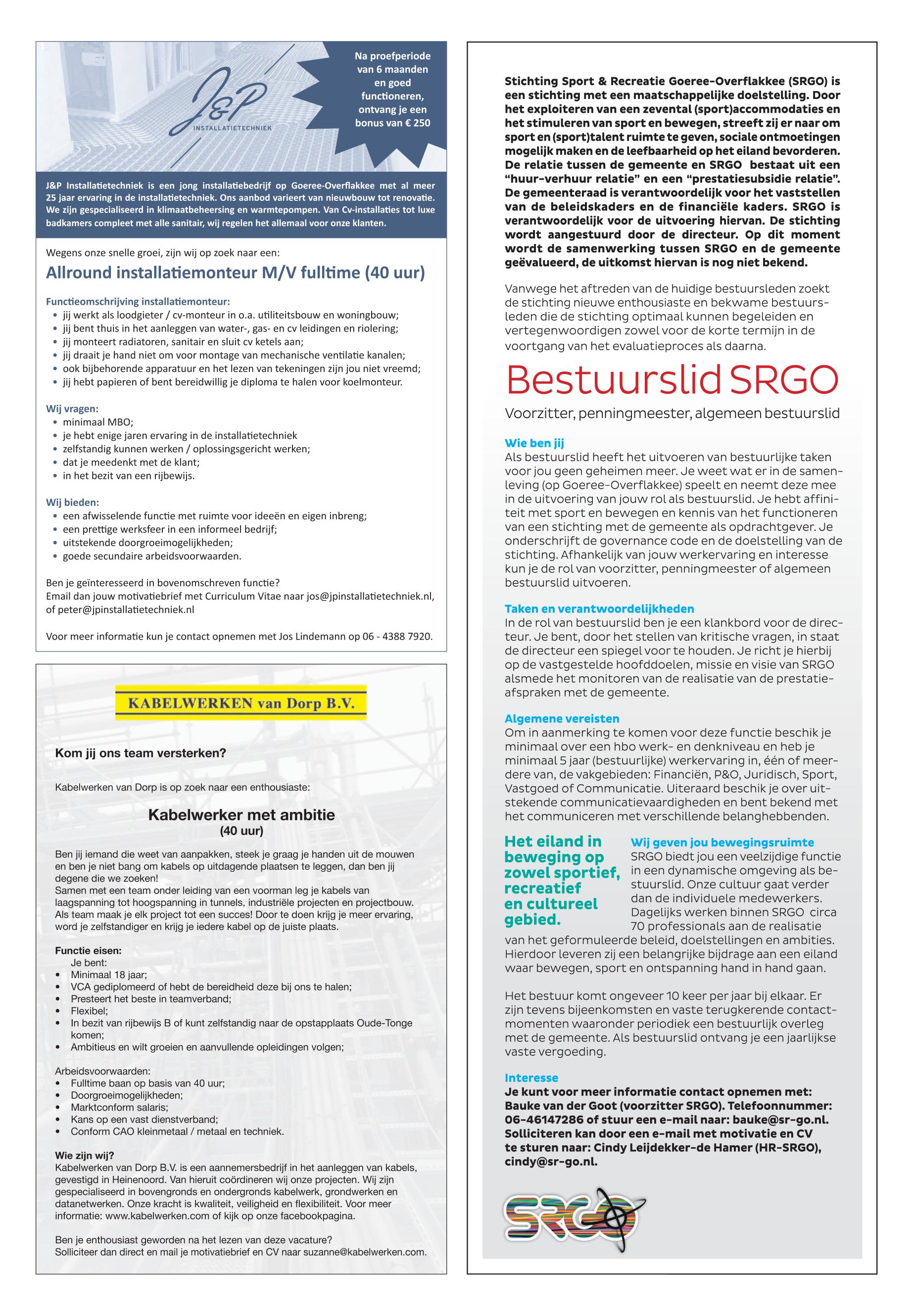 J&P INSTALLATIETECHNIEK

Na proefperiode van 6 maanden en goed functioneren, ontvang je een bonus van € 250

J&P Installatietechniek is een jong installatiebedrijf op Goeree-Overflakkee met al meer 25 jaar ervaring in de installatietechniek. Ons aanbod varieert van nieuwbouw tot renovatie. We zijn gespecialiseerd in klimaatbeheersing en warmtepompen. Van Cv-installaties tot luxe badkamers compleet met alle sanitair, wij regelen het allemaal voor onze klanten.

Wegens onze snelle groei, zijn wij op zoek naar een:

Allround installatiemonteur M/V fulltime (40 uur)

Functieomschrijving installatiemonteur:
• jij werkt als loodgieter / cv-monteur in o.a. utiliteitsbouw en woningbouw;
• jij bent thuis in het aanleggen van water-, gas- en cv leidingen en riolering;
• jij monteert radiatoren, sanitair en sluit cv ketels aan;
• jij draait je hand niet om voor montage van mechanische ventilatie kanalen;
• ook bijbehorende apparatuur en het lezen van tekeningen zijn jou niet vreemd;
• jij hebt papieren of bent bereidwillig je diploma te halen voor koelmonteur.

Wij vragen:
• minimaal MBO;
• je hebt enige jaren ervaring in de installatietechniek
• zelfstandig kunnen werken / oplossingsgericht werken;
• dat je meedenkt met de klant;
• in het bezit van een rijbewijs.

Wij bieden:
• een afwisselende functie met ruimte voor ideeën en eigen inbreng;
• een prettige werksfeer in een informeel bedrijf;
• uitstekende doorgroeimogelijkheden;
• goede secundaire arbeidsvoorwaarden.

Ben je geïnteresseerd in bovenomschreven functie?
Email dan jouw motivatiebrief met Curriculum Vitae naar jos@jpinstallatietechniek.nl, of peter@jpinstallatietechniek.nl

Voor meer informatie kun je contact opnemen met Jos Lindemann op 06 - 4388 7920.

KABELWERKEN van Dorp B.V.

Kom jij ons team versterken?

Kabelwerken van Dorp is op zoek naar een enthousiaste:

Kabelwerker met ambitie
(40 uur)

Ben jij iemand die weet van aanpakken, steek je graag je handen uit de mouwen en ben je niet bang om kabels op uitdagende plaatsen te leggen, dan ben jij degene die we zoeken!
Samen met een team onder leiding van een voorman leg je kabels van laagspanning tot hoogspanning in tunnels, industriële projecten en projectbouw. Als team maak je elk project tot een succes! Door te doen krijg je meer ervaring, word je zelfstandiger en krijg je iedere kabel op de juiste plaats.

Functie eisen:
Je bent:
• Minimaal 18 jaar;
• VCA gediplomeerd of hebt de bereidheid deze bij ons te halen;
• Presteert het beste in teamverband;
• Flexibel;
• In bezit van rijbewijs B of kunt zelfstandig naar de opstapplaats Oude-Tonge komen;
• Ambitieus en wilt groeien en aanvullende opleidingen volgen;

Arbeidsvoorwaarden:
• Fulltime baan op basis van 40 uur;
• Doorgroeimogelijkheden;
• Marktconform salaris;
• Kans op een vast dienstverband;
• Conform CAO kleinmetaal / metaal en techniek.

Wie zijn wij?
Kabelwerken van Dorp B.V. is een aannemersbedrijf in het aanleggen van kabels, gevestigd in Heinenoord. Van hieruit coördineren wij onze projecten. Wij zijn gespecialiseerd in bovengronds en ondergronds kabelwerk, grondwerken en datanetwerken. Onze kracht is kwaliteit, veiligheid en flexibiliteit. Voor meer informatie: www.kabelwerken.com of kijk op onze facebookpagina.

Ben je enthousiast geworden na het lezen van deze vacature?
Solliciteer dan direct en mail je motivatiebrief en CV naar suzanne@kabelwerken.com.

Stichting Sport & Recreatie Goeree-Overflakkee (SRGO) is een stichting met een maatschappelijke doelstelling. Door het exploiteren van een zevental (sport)accommodaties en het stimuleren van sport en bewegen, streeft zij er naar om sport en (sport)talent ruimte te geven, sociale ontmoetingen mogelijk maken en de leefbaarheid op het eiland bevorderen. De relatie tussen de gemeente en SRGO bestaat uit een “huur-verhuur relatie” en een “prestatiesubsidie relatie”. De gemeenteraad is verantwoordelijk voor het vaststellen van de beleidskaders en de financiële kaders. SRGO is verantwoordelijk voor de uitvoering hiervan. De stichting wordt aangestuurd door de directeur. Op dit moment wordt de samenwerking tussen SRGO en de gemeente geëvalueerd, de uitkomst hiervan is nog niet bekend.

Vanwege het aftreden van de huidige bestuursleden zoekt de stichting nieuwe enthousiaste en bekwame bestuursleden die de stichting optimaal kunnen begeleiden en vertegenwoordigen zowel voor de korte termijn in de voortgang van het evaluatieproces als daarna.

Bestuurslid SRGO
Voorzitter, penningmeester, algemeen bestuurslid

Wie ben jij
Als bestuurslid heeft het uitvoeren van bestuurlijke taken voor jou geen geheimen meer. Je weet wat er in de samenleving (op Goeree-Overflakkee) speelt en neemt deze mee in de uitvoering van jouw rol als bestuurslid. Je hebt affiniteit met sport en bewegen en kennis van het functioneren van een stichting met de gemeente als opdrachtgever. Je onderschrijft de governance code en de doelstelling van de stichting. Afhankelijk van jouw werkervaring en interesse kun je de rol van voorzitter, penningmeester of algemeen bestuurslid uitvoeren.

Taken en verantwoordelijkheden
In de rol van bestuurslid ben je een klankbord voor de directeur. Je bent, door het stellen van kritische vragen, in staat de directeur een spiegel voor te houden. Je richt je hierbij op de vastgestelde hoofddoelen, missie en visie van SRGO alsmede het monitoren van de realisatie van de prestatieafspraken met de gemeente.

Algemene vereisten
Om in aanmerking te komen voor deze functie beschik je minimaal over een hbo werk- en denkniveau en heb je minimaal 5 jaar (bestuurlijke) werkervaring in, één of meerdere van, de vakgebieden: Financiën, P&O, Juridisch, Sport, Vastgoed of Communicatie. Uiteraard beschik je over uitstekende communicatievaardigheden en bent bekend met het communiceren met verschillende belanghebbenden.

Het eiland in beweging op zowel sportief, recreatief en cultureel gebied.

Wij geven jou bewegingsruimte
SRGO biedt jou een veelzijdige functie in een dynamische omgeving als bestuurslid. Onze cultuur gaat verder dan de individuele medewerkers. Dagelijks werken binnen SRGO circa 70 professionals aan de realisatie van het geformuleerde beleid, doelstellingen en ambities. Hierdoor leveren zij een belangrijke bijdrage aan een eiland waar bewegen, sport en ontspanning hand in hand gaan.

Het bestuur komt ongeveer 10 keer per jaar bij elkaar. Er zijn tevens bijeenkomsten en vaste terugkerende contactmomenten waaronder periodiek een bestuurlijk overleg met de gemeente. Als bestuurslid ontvang je een jaarlijkse vaste vergoeding.

Interesse
Je kunt voor meer informatie contact opnemen met: Bauke van der Goot (voorzitter SRGO). Telefoonnummer: 06-46147286 of stuur een e-mail naar: bauke@sr-go.nl. Solliciteren kan door een e-mail met motivatie en CV te sturen naar: Cindy Leijdekker-de Hamer (HR-SRGO), cindy@sr-go.nl.

SRGO